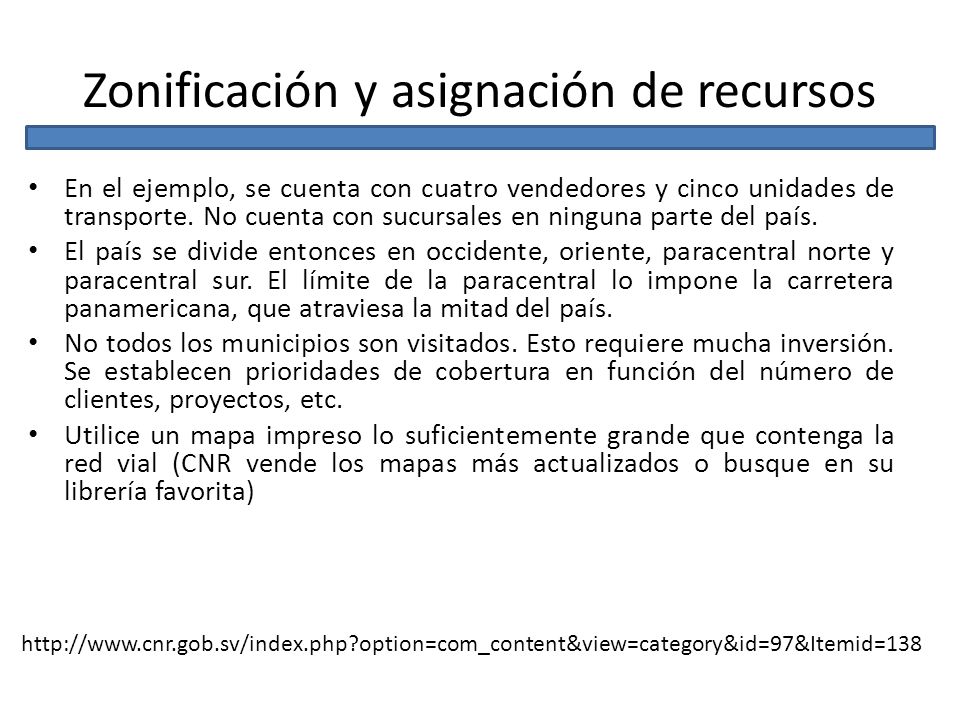 Zonificación y asignación de recursos

• En el ejemplo, se cuenta con cuatro vendedores y cinco unidades de transporte. No cuenta con sucursales en ninguna parte del país.

• El país se divide entonces en occidente, oriente, paracentral norte y paracentral sur. El límite de la paracentral lo impone la carretera panamericana, que atraviesa la mitad del país.

• No todos los municipios son visitados. Esto requiere mucha inversión. Se establecen prioridades de cobertura en función del número de clientes, proyectos, etc.

• Utilice un mapa impreso lo suficientemente grande que contenga la red vial (CNR vende los mapas más actualizados o busque en su librería favorita)

http://www.cnr.gob.sv/index.php?option=com_content&view=category&id=97&Itemid=138